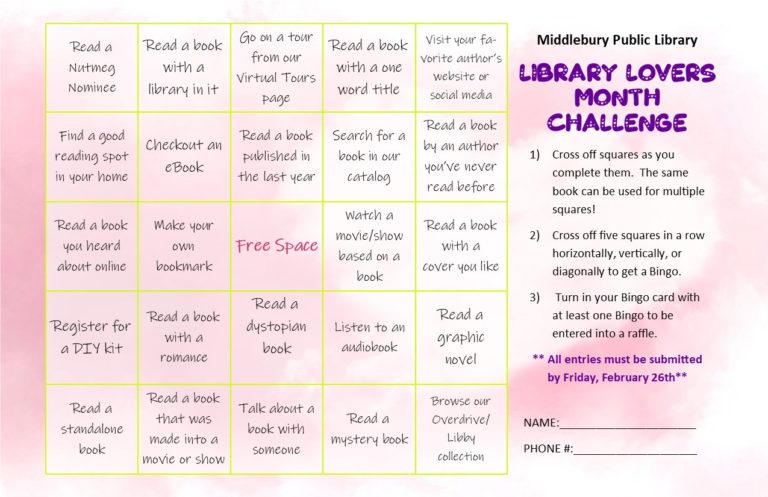 | Read a Nutmeg Nominee | Read a book with a library in it | Go on a tour from our Virtual Tours page | Read a book with a one word title | Visit your favorite author's website or social media |
|---|---|---|---|---|
| Find a good reading spot in your home | Checkout an eBook | Read a book published in the last year | Search for a book in our catalog | Read a book by an author you've never read before |
| Read a book you heard about online | Make your own bookmark | Free Space | Watch a movie/show based on a book | Read a book with a cover you like |
| Register for a DIY kit | Read a book with a romance | Read a dystopian book | Listen to an audiobook | Read a graphic novel |
| Read a standalone book | Read a book that was made into a movie or show | Talk about a book with someone | Read a mystery book | Browse our Overdrive/ Libby collection |

Middlebury Public Library

LIBRARY LOVERS MONTH CHALLENGE

1) Cross off squares as you complete them. The same book can be used for multiple squares!

2) Cross off five squares in a row horizontally, vertically, or diagonally to get a Bingo.

3) Turn in your Bingo card with at least one Bingo to be entered into a raffle.

** All entries must be submitted by Friday, February 26th**

NAME:____

PHONE #:____